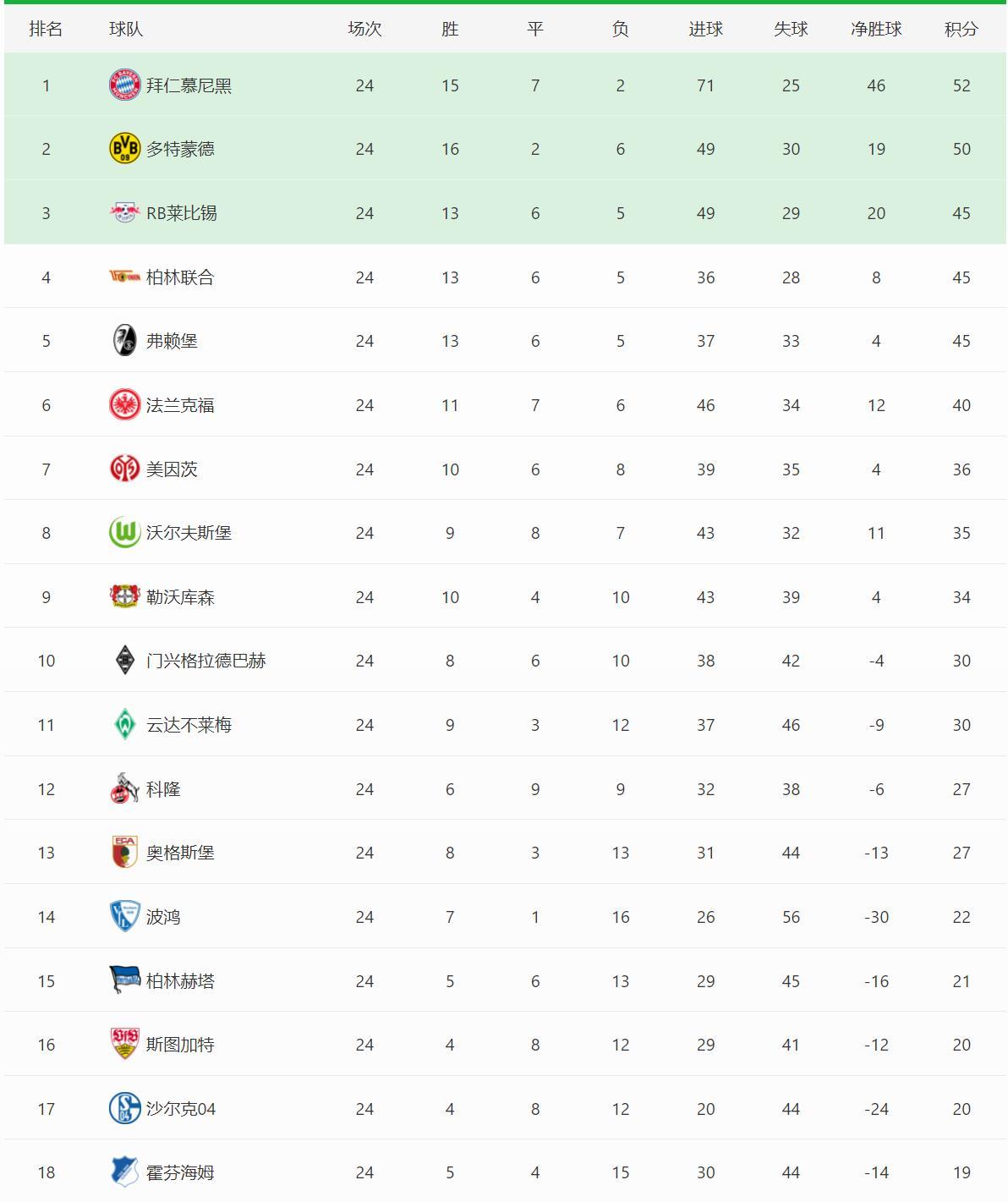 | 排名 | 球队 | 场次 | 胜 | 平 | 负 | 进球 | 失球 | 净胜球 | 积分 |
|---|---|---|---|---|---|---|---|---|---|
| 1 | 拜仁慕尼黑 | 24 | 15 | 7 | 2 | 71 | 25 | 46 | 52 |
| 2 | 多特蒙德 | 24 | 16 | 2 | 6 | 49 | 30 | 19 | 50 |
| 3 | RB莱比锡 | 24 | 13 | 6 | 5 | 49 | 29 | 20 | 45 |
| 4 | 柏林联合 | 24 | 13 | 6 | 5 | 36 | 28 | 8 | 45 |
| 5 | 弗赖堡 | 24 | 13 | 6 | 5 | 37 | 33 | 4 | 45 |
| 6 | 法兰克福 | 24 | 11 | 7 | 6 | 46 | 34 | 12 | 40 |
| 7 | 美因茨 | 24 | 10 | 6 | 8 | 39 | 35 | 4 | 36 |
| 8 | 沃尔夫斯堡 | 24 | 9 | 8 | 7 | 43 | 32 | 11 | 35 |
| 9 | 勒沃库森 | 24 | 10 | 4 | 10 | 43 | 39 | 4 | 34 |
| 10 | 门兴格拉德巴赫 | 24 | 8 | 6 | 10 | 38 | 42 | -4 | 30 |
| 11 | 云达不莱梅 | 24 | 9 | 3 | 12 | 37 | 46 | -9 | 30 |
| 12 | 科隆 | 24 | 6 | 9 | 9 | 32 | 38 | -6 | 27 |
| 13 | 奥格斯堡 | 24 | 8 | 3 | 13 | 31 | 44 | -13 | 27 |
| 14 | 波鸿 | 24 | 7 | 1 | 16 | 26 | 56 | -30 | 22 |
| 15 | 柏林赫塔 | 24 | 5 | 6 | 13 | 29 | 45 | -16 | 21 |
| 16 | 斯图加特 | 24 | 4 | 8 | 12 | 29 | 41 | -12 | 20 |
| 17 | 沙尔克04 | 24 | 4 | 8 | 12 | 20 | 44 | -24 | 20 |
| 18 | 霍芬海姆 | 24 | 5 | 4 | 15 | 30 | 44 | -14 | 19 |